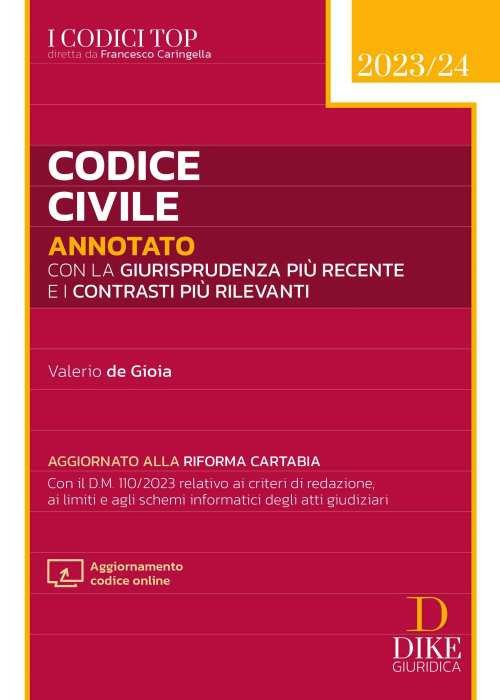 I CODICI TOP
diretta da Francesco Caringella

2023/24

CODICE
CIVILE

ANNOTATO
CON LA GIURISPRUDENZA PIÙ RECENTE
E I CONTRASTI PIÙ RILEVANTI

Valerio de Gioia

AGGIORNATO ALLA RIFORMA CARTABIA
Con il D.M. 110/2023 relativo ai criteri di redazione, ai limiti e agli schemi informatici degli atti giudiziari

Aggiornamento
codice online

D
DIKE
GIURIDICA